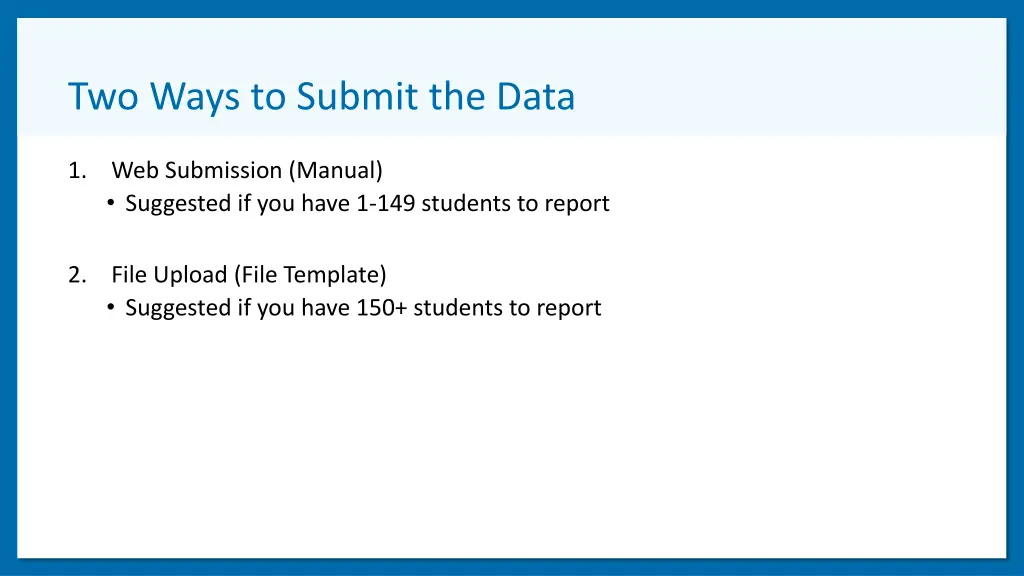 Two Ways to Submit the Data

1. Web Submission (Manual)
• Suggested if you have 1-149 students to report

2. File Upload (File Template)
• Suggested if you have 150+ students to report